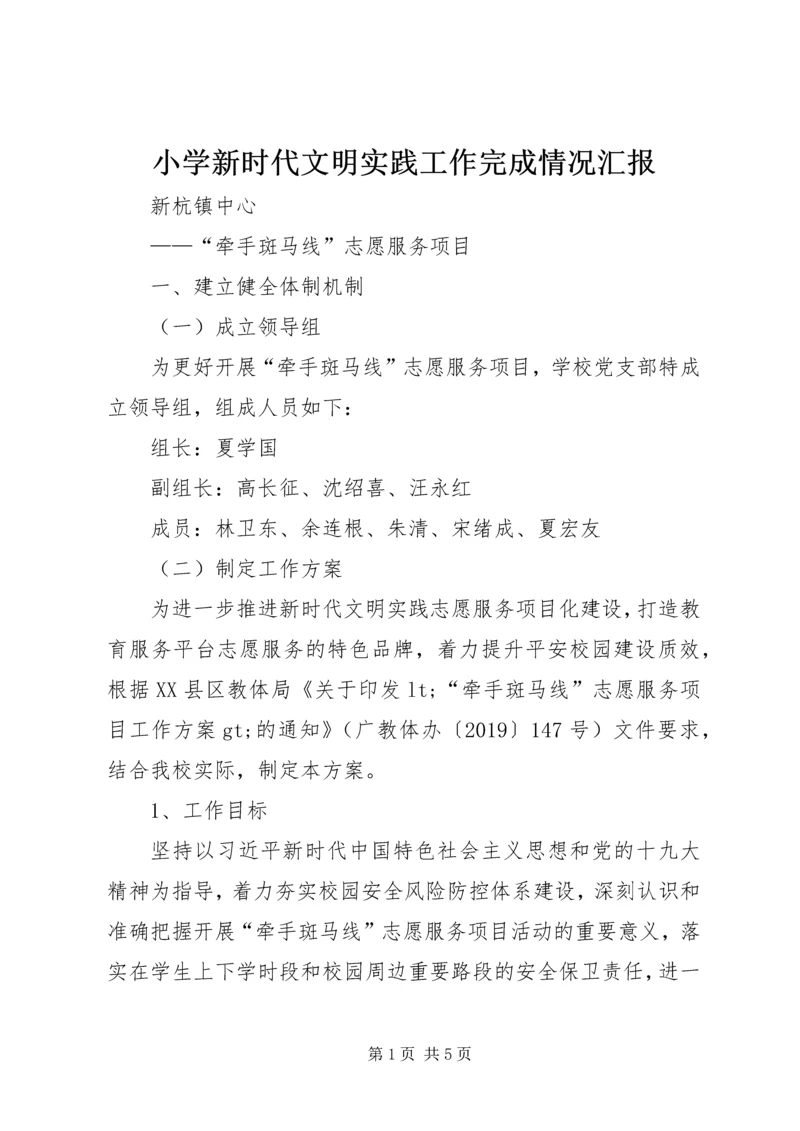 小学新时代文明实践工作完成情况汇报

新杭镇中心

——“牵手斑马线”志愿服务项目

一、建立健全体制机制

（一）成立领导组

为更好开展“牵手斑马线”志愿服务项目，学校党支部特成立领导组，组成人员如下：

组长：夏学国

副组长：高长征、沈绍喜、汪永红

成员：林卫东、余连根、朱清、宋绪成、夏宏友

（二）制定工作方案

为进一步推进新时代文明实践志愿服务项目化建设，打造教育服务平台志愿服务的特色品牌，着力提升平安校园建设质效，根据XX县区教体局《关于印发lt;“牵手斑马线”志愿服务项目工作方案gt;的通知》（广教体办〔2019〕147号）文件要求，结合我校实际，制定本方案。

1、工作目标

坚持以习近平新时代中国特色社会主义思想和党的十九大精神为指导，着力夯实校园安全风险防控体系建设，深刻认识和准确把握开展“牵手斑马线”志愿服务项目活动的重要意义，落实在学生上下学时段和校园周边重要路段的安全保卫责任，进一

第1页 共5页